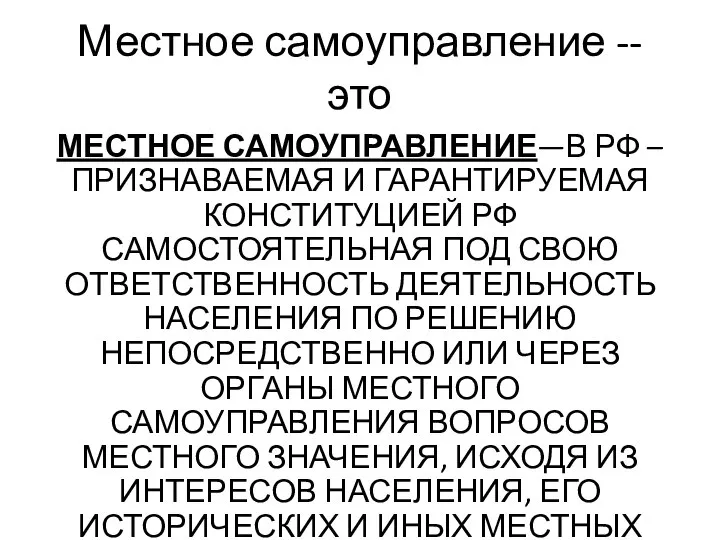 Местное самоуправление -- это

МЕСТНОЕ САМОУПРАВЛЕНИЕ—В РФ – ПРИЗНАВАЕМАЯ И ГАРАНТИРУЕМАЯ КОНСТИТУЦИЕЙ РФ САМОСТОЯТЕЛЬНАЯ ПОД СВОЮ ОТВЕТСТВЕННОСТЬ ДЕЯТЕЛЬНОСТЬ НАСЕЛЕНИЯ ПО РЕШЕНИЮ НЕПОСРЕДСТВЕННО ИЛИ ЧЕРЕЗ ОРГАНЫ МЕСТНОГО САМОУПРАВЛЕНИЯ ВОПРОСОВ МЕСТНОГО ЗНАЧЕНИЯ, ИСХОДЯ ИЗ ИНТЕРЕСОВ НАСЕЛЕНИЯ, ЕГО ИСТОРИЧЕСКИХ И ИНЫХ МЕСТНЫХ